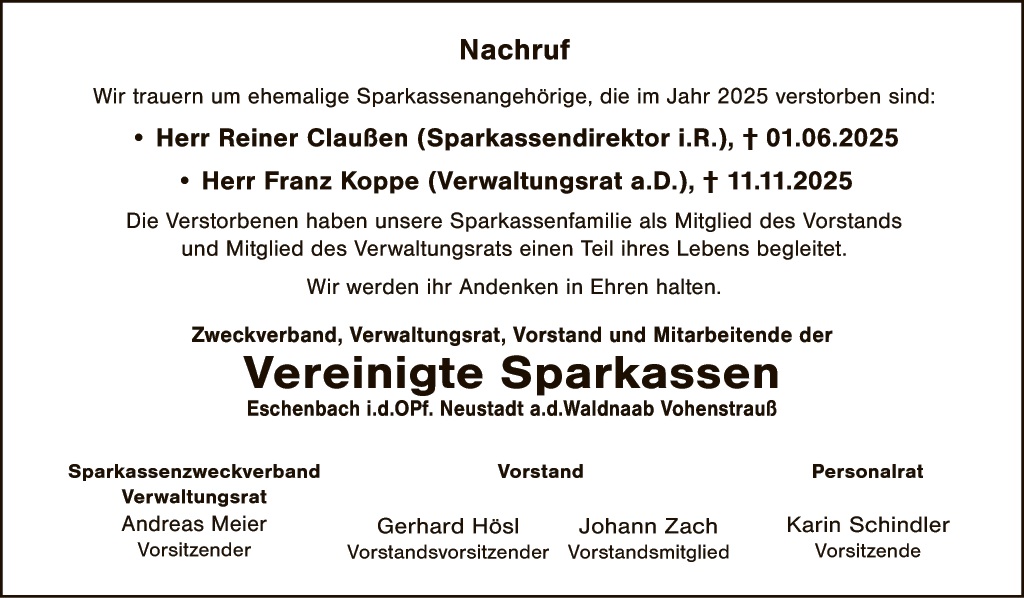 Nachruf

Wir trauern um ehemalige Sparkassenangehörige, die im Jahr 2025 verstorben sind:

• Herr Reiner Claußen (Sparkassendirektor i.R.), † 01.06.2025
• Herr Franz Koppe (Verwaltungsrat a.D.), † 11.11.2025

Die Verstorbenen haben unsere Sparkassenfamilie als Mitglied des Vorstands und Mitglied des Verwaltungsrats einen Teil ihres Lebens begleitet.

Wir werden ihr Andenken in Ehren halten.

Zweckverband, Verwaltungsrat, Vorstand und Mitarbeitende der
Vereinigte Sparkassen
Eschenbach i.d.OPf. Neustadt a.d.Waldnaab Vohenstrauß

Sparkassenzweckverband
Verwaltungsrat
Andreas Meier
Vorsitzender

Vorstand
Gerhard Hösl
Vorstandsvorsitzender

Johann Zach
Vorstandsmitglied

Personalrat
Karin Schindler
Vorsitzende